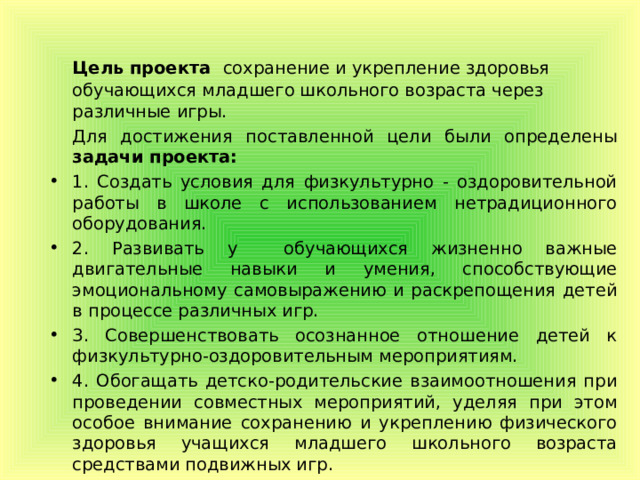 Цель проекта  сохранение и укрепление здоровья обучающихся младшего школьного возраста через различные игры.

Для достижения поставленной цели были определены задачи проекта:

• 1. Создать условия для физкультурно - оздоровительной работы в школе с использованием нетрадиционного оборудования.

• 2. Развивать у обучающихся жизненно важные двигательные навыки и умения, способствующие эмоциональному самовыражению и раскрепощения детей в процессе различных игр.

• 3. Совершенствовать осознанное отношение детей к физкультурно-оздоровительным мероприятиям.

• 4. Обогащать детско-родительские взаимоотношения при проведении совместных мероприятий, уделяя при этом особое внимание сохранению и укреплению физического здоровья учащихся младшего школьного возраста средствами подвижных игр.